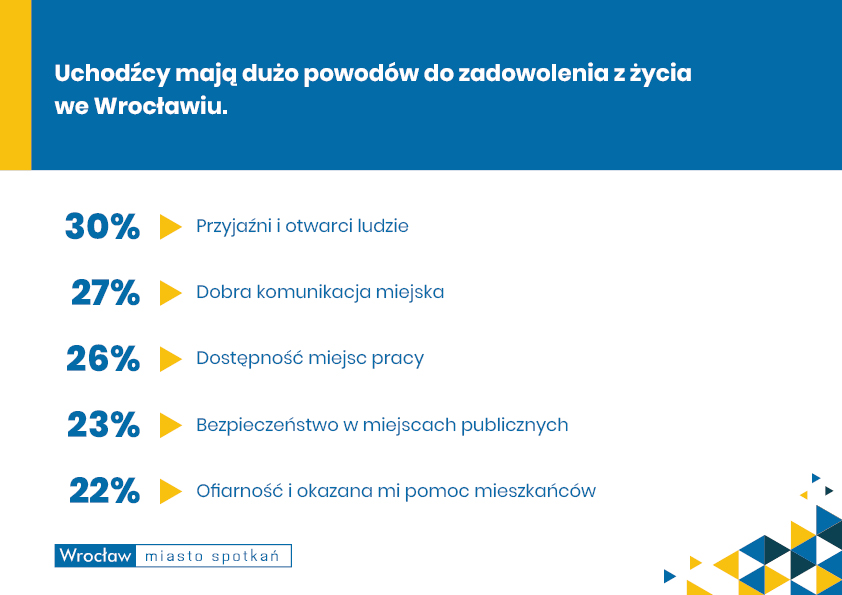 Uchodźcy mają dużo powodów do zadowolenia z życia we Wrocławiu.

30% Przyjaźni i otwarci ludzie

27% Dobra komunikacja miejska

26% Dostępność miejsc pracy

23% Bezpieczeństwo w miejscach publicznych

22% Ofiarność i okazana mi pomoc mieszkańców

Wrocław miasto spotkań